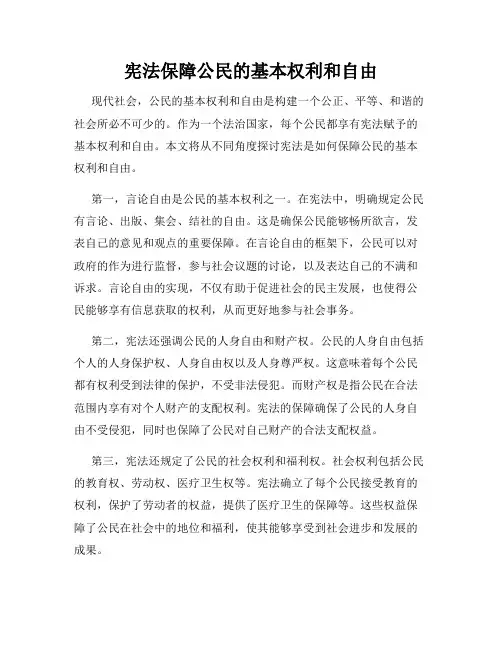 宪法保障公民的基本权利和自由

现代社会，公民的基本权利和自由是构建一个公正、平等、和谐的社会所必不可少的。作为一个法治国家，每个公民都享有宪法赋予的基本权利和自由。本文将从不同角度探讨宪法是如何保障公民的基本权利和自由。

第一，言论自由是公民的基本权利之一。在宪法中，明确规定公民有言论、出版、集会、结社的自由。这是确保公民能够畅所欲言，发表自己的意见和观点的重要保障。在言论自由的框架下，公民可以对政府的作为进行监督，参与社会议题的讨论，以及表达自己的不满和诉求。言论自由的实现，不仅有助于促进社会的民主发展，也使得公民能够享有信息获取的权利，从而更好地参与社会事务。

第二，宪法还强调公民的人身自由和财产权。公民的人身自由包括个人的人身保护权、人身自由权以及人身尊严权。这意味着每个公民都有权利受到法律的保护，不受非法侵犯。而财产权是指公民在合法范围内享有对个人财产的支配权利。宪法的保障确保了公民的人身自由不受侵犯，同时也保障了公民对自己财产的合法支配权益。

第三，宪法还规定了公民的社会权利和福利权。社会权利包括公民的教育权、劳动权、医疗卫生权等。宪法确立了每个公民接受教育的权利，保护了劳动者的权益，提供了医疗卫生的保障等。这些权益保障了公民在社会中的地位和福利，使其能够享受到社会进步和发展的成果。